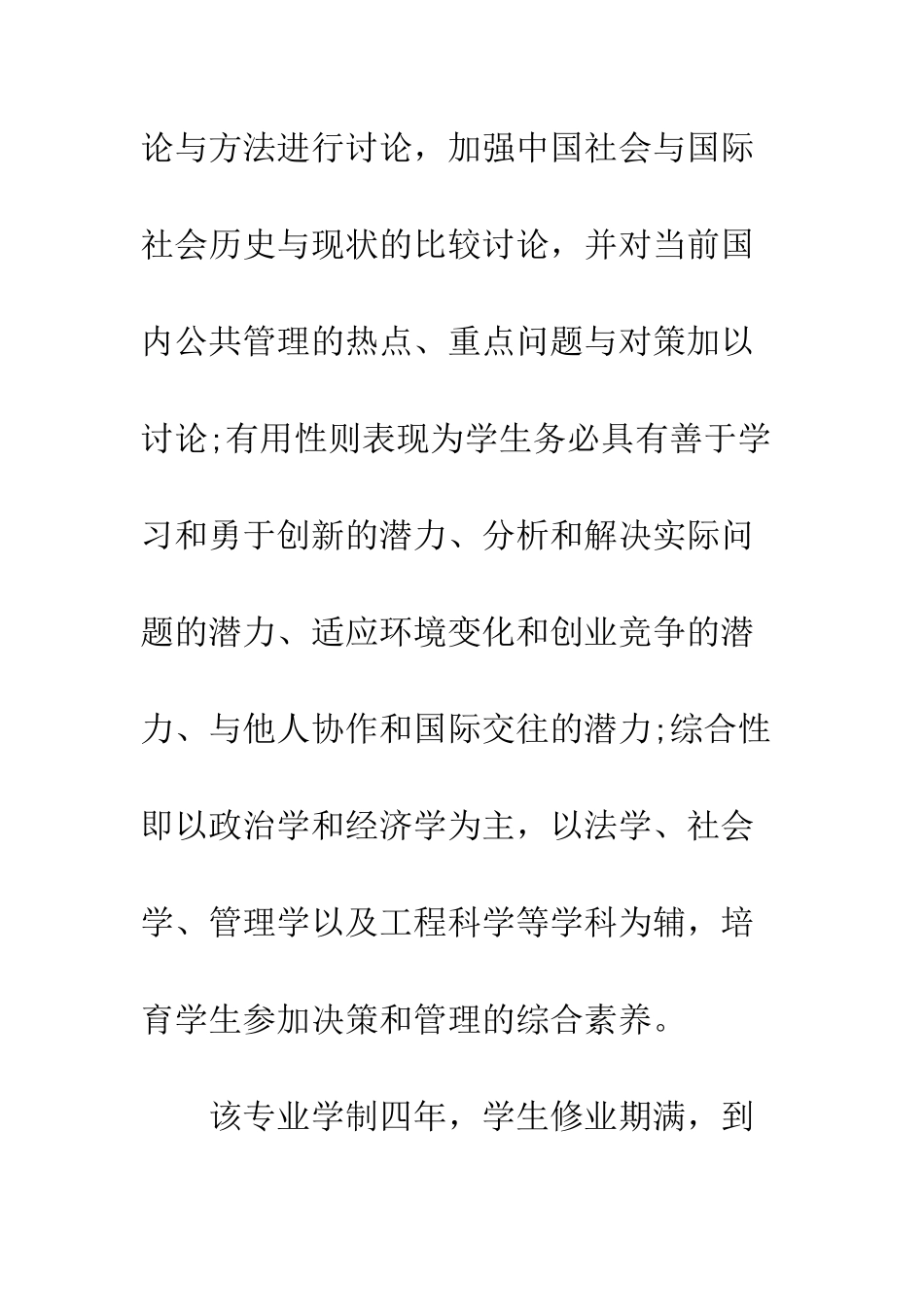 论与方法进行讨论，加强中国社会与国际社会历史与现状的比较讨论，并对当前国内公共管理的热点、重点问题与对策加以讨论;有用性则表现为学生务必具有善于学习和勇于创新的潜力、分析和解决实际问题的潜力、适应环境变化和创业竞争的潜力、与他人协作和国际交往的潜力;综合性即以政治学和经济学为主，以法学、社会学、管理学以及工程科学等学科为辅，培育学生参加决策和管理的综合素养。

该专业学制四年，学生修业期满，到